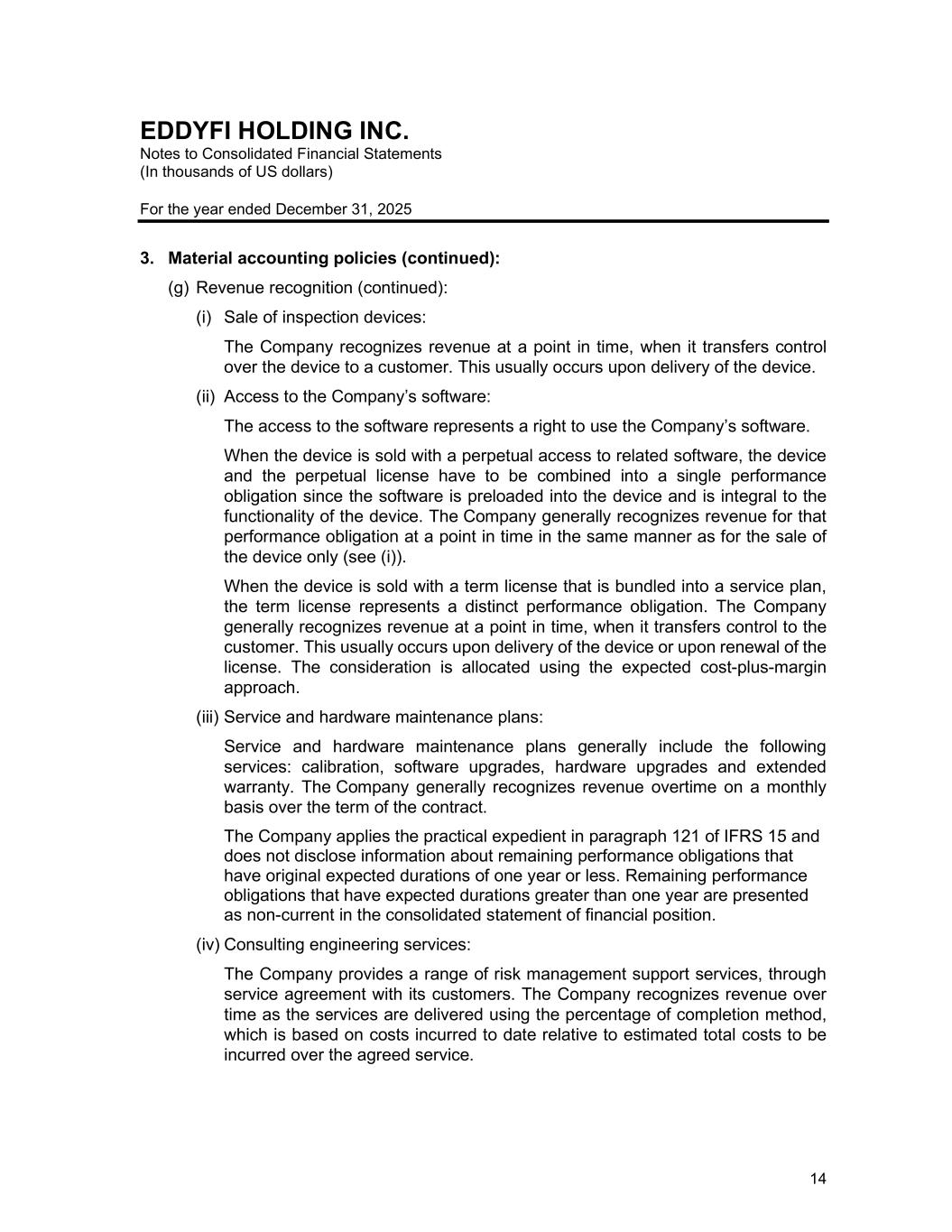 EDDYFI HOLDING INC.
Notes to Consolidated Financial Statements
(In thousands of US dollars)

For the year ended December 31, 2025

3. Material accounting policies (continued):

(g) Revenue recognition (continued):

(i) Sale of inspection devices:

The Company recognizes revenue at a point in time, when it transfers control over the device to a customer. This usually occurs upon delivery of the device.

(ii) Access to the Company's software:

The access to the software represents a right to use the Company's software.

When the device is sold with a perpetual access to related software, the device and the perpetual license have to be combined into a single performance obligation since the software is preloaded into the device and is integral to the functionality of the device. The Company generally recognizes revenue for that performance obligation at a point in time in the same manner as for the sale of the device only (see (i)).

When the device is sold with a term license that is bundled into a service plan, the term license represents a distinct performance obligation. The Company generally recognizes revenue at a point in time, when it transfers control to the customer. This usually occurs upon delivery of the device or upon renewal of the license. The consideration is allocated using the expected cost-plus-margin approach.

(iii) Service and hardware maintenance plans:

Service and hardware maintenance plans generally include the following services: calibration, software upgrades, hardware upgrades and extended warranty. The Company generally recognizes revenue overtime on a monthly basis over the term of the contract.

The Company applies the practical expedient in paragraph 121 of IFRS 15 and does not disclose information about remaining performance obligations that have original expected durations of one year or less. Remaining performance obligations that have expected durations greater than one year are presented as non-current in the consolidated statement of financial position.

(iv) Consulting engineering services:

The Company provides a range of risk management support services, through service agreement with its customers. The Company recognizes revenue over time as the services are delivered using the percentage of completion method, which is based on costs incurred to date relative to estimated total costs to be incurred over the agreed service.

14